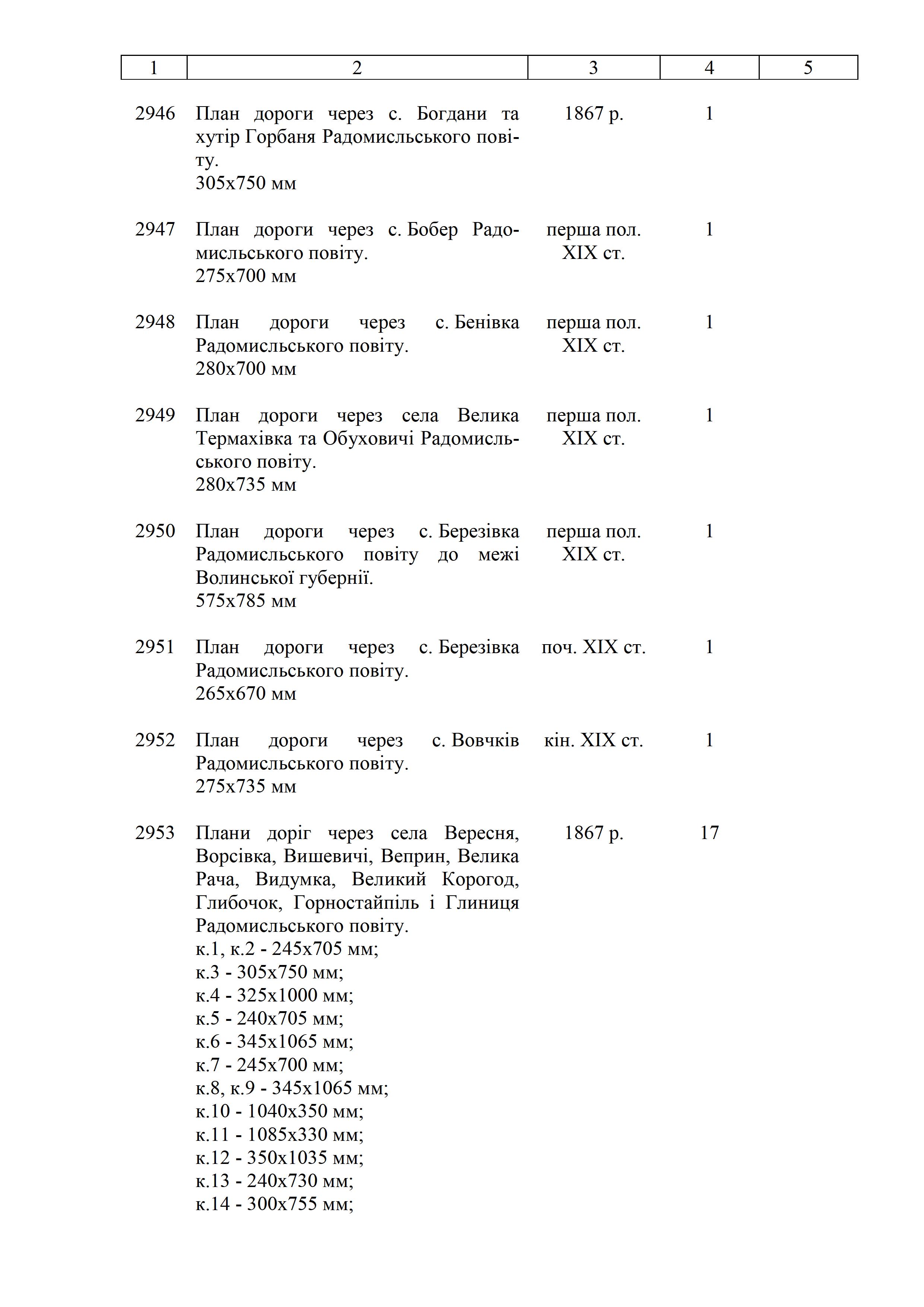 | 1 | 2 | 3 | 4 | 5 |
|---|---|---|---|---|
| 2946 | План дороги через с. Богдани та хутір Горбаня Радомисльського повіту. 305х750 мм | 1867 р. | 1 | |
| 2947 | План дороги через с. Бобер Радомисльського повіту. 275х700 мм | перша пол. XIX ст. | 1 | |
| 2948 | План дороги через с. Бенівка Радомисльського повіту. 280х700 мм | перша пол. XIX ст. | 1 | |
| 2949 | План дороги через села Велика Термахівка та Обуховичі Радомисльського повіту. 280х735 мм | перша пол. XIX ст. | 1 | |
| 2950 | План дороги через с. Березівка Радомисльського повіту до межі Волинської губернії. 575х785 мм | перша пол. XIX ст. | 1 | |
| 2951 | План дороги через с. Березівка Радомисльського повіту. 265х670 мм | поч. XIX ст. | 1 | |
| 2952 | План дороги через с. Вовчків Радомисльського повіту. 275х735 мм | кін. XIX ст. | 1 | |
| 2953 | Плани доріг через села Вересня, Ворсівка, Вишевичі, Веприн, Велика Рача, Видумка, Великий Корогод, Глибочок, Горностайпіль і Глиниця Радомисльського повіту. к.1, к.2 - 245х705 мм; к.3 - 305х750 мм; к.4 - 325х1000 мм; к.5 - 240х705 мм; к.6 - 345х1065 мм; к.7 - 245х700 мм; к.8, к.9 - 345х1065 мм; к.10 - 1040х350 мм; к.11 - 1085х330 мм; к.12 - 350х1035 мм; к.13 - 240х730 мм; к.14 - 300х755 мм; | 1867 р. | 17 | |